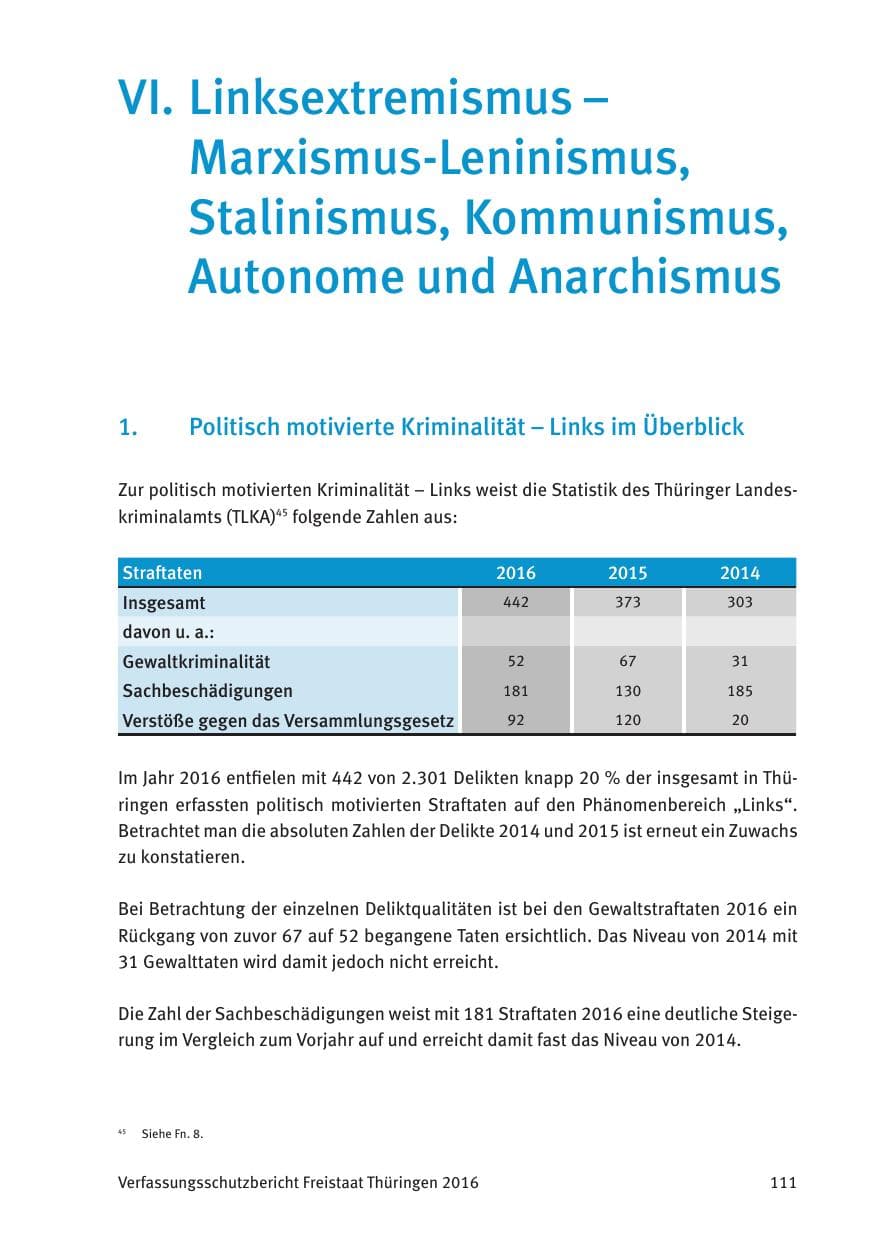 VI. Linksextremismus – Marxismus-Leninismus, Stalinismus, Kommunismus, Autonome und Anarchismus

1. Politisch motivierte Kriminalität – Links im Überblick

Zur politisch motivierten Kriminalität – Links weist die Statistik des Thüringer Landeskriminalamts (TLKA)$^{45}$ folgende Zahlen aus:

| Straftaten | 2016 | 2015 | 2014 |
|---|---|---|---|
| Insgesamt | 442 | 373 | 303 |
| davon u. a.: | | | |
| Gewaltkriminalität | 52 | 67 | 31 |
| Sachbeschädigungen | 181 | 130 | 185 |
| Verstöße gegen das Versammlungsgesetz | 92 | 120 | 20 |

Im Jahr 2016 entfielen mit 442 von 2.301 Delikten knapp 20 % der insgesamt in Thüringen erfassten politisch motivierten Straftaten auf den Phänomenbereich „Links“. Betrachtet man die absoluten Zahlen der Delikte 2014 und 2015 ist erneut ein Zuwachs zu konstatieren.

Bei Betrachtung der einzelnen Deliktqualitäten ist bei den Gewaltstraftaten 2016 ein Rückgang von zuvor 67 auf 52 begangene Taten ersichtlich. Das Niveau von 2014 mit 31 Gewalttaten wird damit jedoch nicht erreicht.

Die Zahl der Sachbeschädigungen weist mit 181 Straftaten 2016 eine deutliche Steigerung im Vergleich zum Vorjahr auf und erreicht damit fast das Niveau von 2014.

$^{45}$ Siehe Fn. 8.

Verfassungsschutzbericht Freistaat Thüringen 2016 111